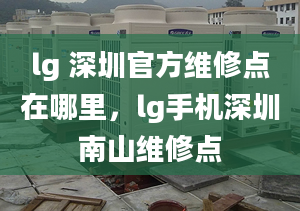 lg 深圳官方维修点在哪里，lg手机深圳南山维修点